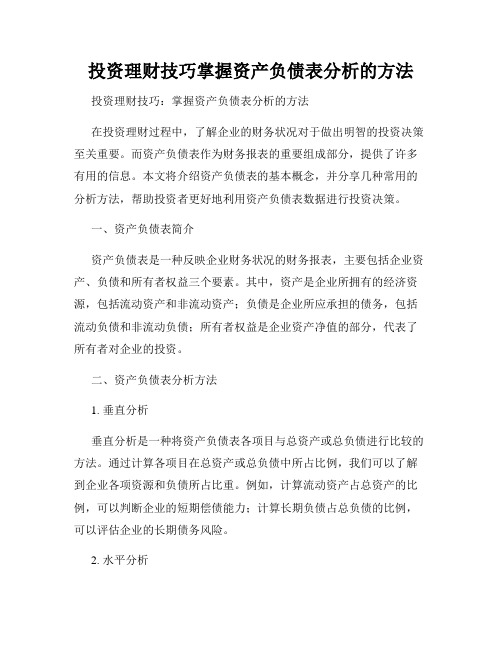 投资理财技巧掌握资产负债表分析的方法

投资理财技巧：掌握资产负债表分析的方法

在投资理财过程中，了解企业的财务状况对于做出明智的投资决策至关重要。而资产负债表作为财务报表的重要组成部分，提供了许多有用的信息。本文将介绍资产负债表的基本概念，并分享几种常用的分析方法，帮助投资者更好地利用资产负债表数据进行投资决策。

一、资产负债表简介

资产负债表是一种反映企业财务状况的财务报表，主要包括企业资产、负债和所有者权益三个要素。其中，资产是企业所拥有的经济资源，包括流动资产和非流动资产；负债是企业所应承担的债务，包括流动负债和非流动负债；所有者权益是企业资产净值的部分，代表了所有者对企业的投资。

二、资产负债表分析方法

1. 垂直分析

垂直分析是一种将资产负债表各项目与总资产或总负债进行比较的方法。通过计算各项目在总资产或总负债中所占比例，我们可以了解到企业各项资源和负债所占比重。例如，计算流动资产占总资产的比例，可以判断企业的短期偿债能力；计算长期负债占总负债的比例，可以评估企业的长期债务风险。

2. 水平分析